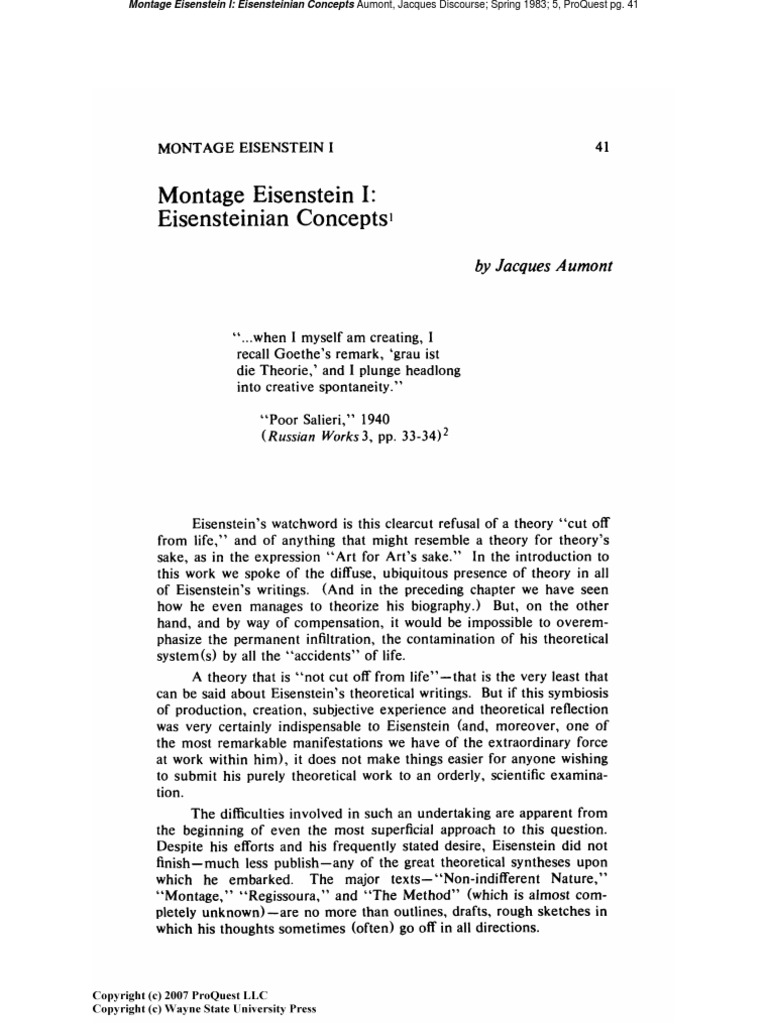 Montage Eisenstein I: Eisensteinian Concepts Aumont, Jacques Discourse; Spring 1983; 5, ProQuest pg. 41

MONTAGE EISENSTEIN I

41

Montage Eisenstein I: Eisensteinian Concepts$^1$

by Jacques Aumont

"...when I myself am creating, I recall Goethe's remark, 'grau ist die Theorie,' and I plunge headlong into creative spontaneity."

"Poor Salieri," 1940
(Russian Works 3, pp. 33-34)$^2$

Eisenstein's watchword is this clearcut refusal of a theory "cut off from life," and of anything that might resemble a theory for theory's sake, as in the expression "Art for Art's sake." In the introduction to this work we spoke of the diffuse, ubiquitous presence of theory in all of Eisenstein's writings. (And in the preceding chapter we have seen how he even manages to theorize his biography.) But, on the other hand, and by way of compensation, it would be impossible to overemphasize the permanent infiltration, the contamination of his theoretical system(s) by all the "accidents" of life.

A theory that is "not cut off from life"—that is the very least that can be said about Eisenstein's theoretical writings. But if this symbiosis of production, creation, subjective experience and theoretical reflection was very certainly indispensable to Eisenstein (and, moreover, one of the most remarkable manifestations we have of the extraordinary force at work within him), it does not make things easier for anyone wishing to submit his purely theoretical work to an orderly, scientific examination.

The difficulties involved in such an undertaking are apparent from the beginning of even the most superficial approach to this question. Despite his efforts and his frequently stated desire, Eisenstein did not finish—much less publish—any of the great theoretical syntheses upon which he embarked. The major texts—"Non-indifferent Nature," "Montage," "Regissoura," and "The Method" (which is almost completely unknown)—are no more than outlines, drafts, rough sketches in which his thoughts sometimes (often) go off in all directions.

Copyright (c) 2007 ProQuest LLC
Copyright (c) Wayne State University Press